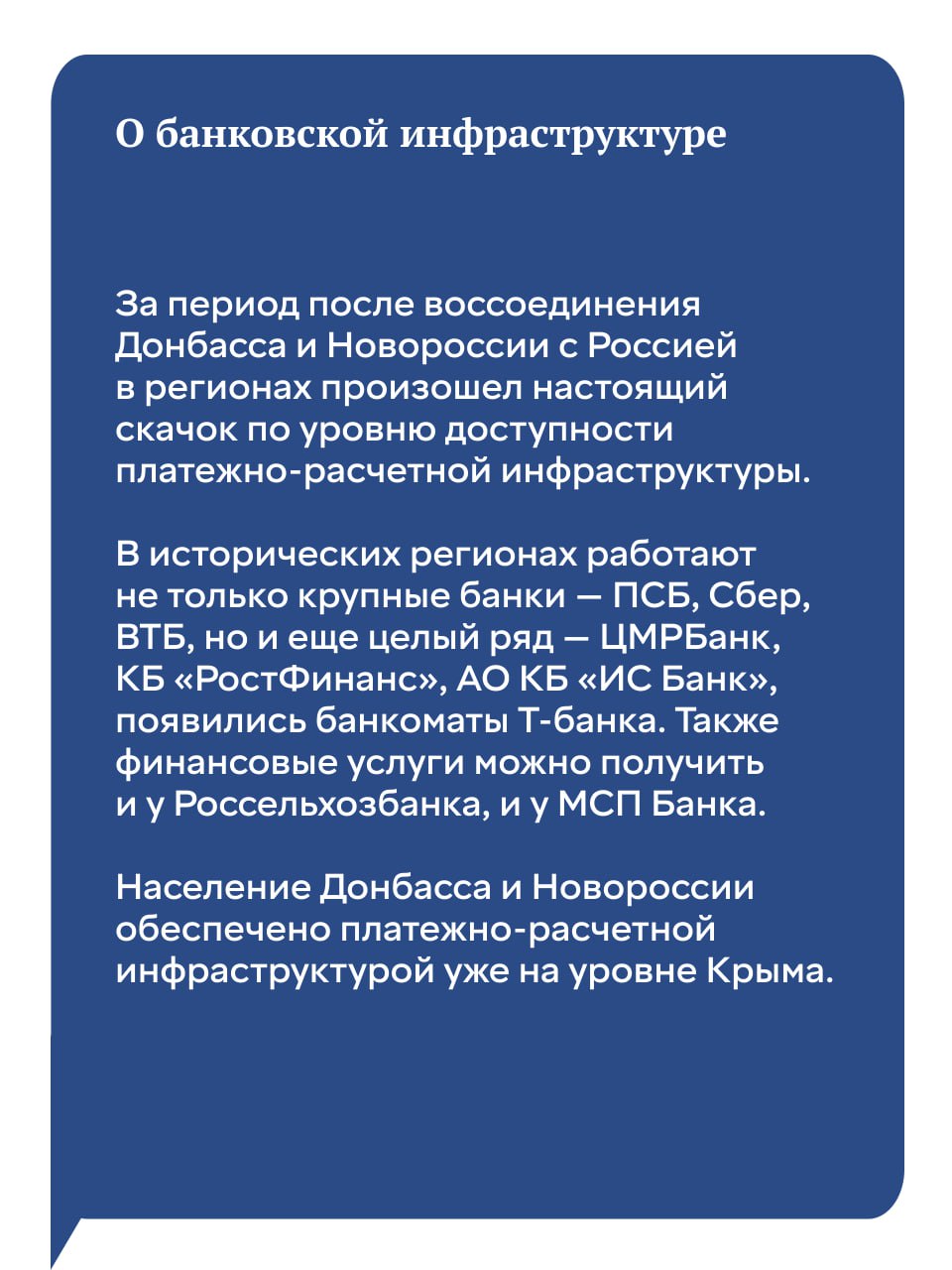 О банковской инфраструктуре

За период после воссоединения Донбасса и Новороссии с Россией в регионах произошел настоящий скачок по уровню доступности платежно-расчетной инфраструктуры.

В исторических регионах работают не только крупные банки — ПСБ, Сбер, ВТБ, но и еще целый ряд — ЦМРБанк, КБ «РостФинанс», АО КБ «ИС Банк», появились банкоматы Т-банка. Также финансовые услуги можно получить и у Россельхозбанка, и у МСП Банка.

Население Донбасса и Новороссии обеспечено платежно-расчетной инфраструктурой уже на уровне Крыма.